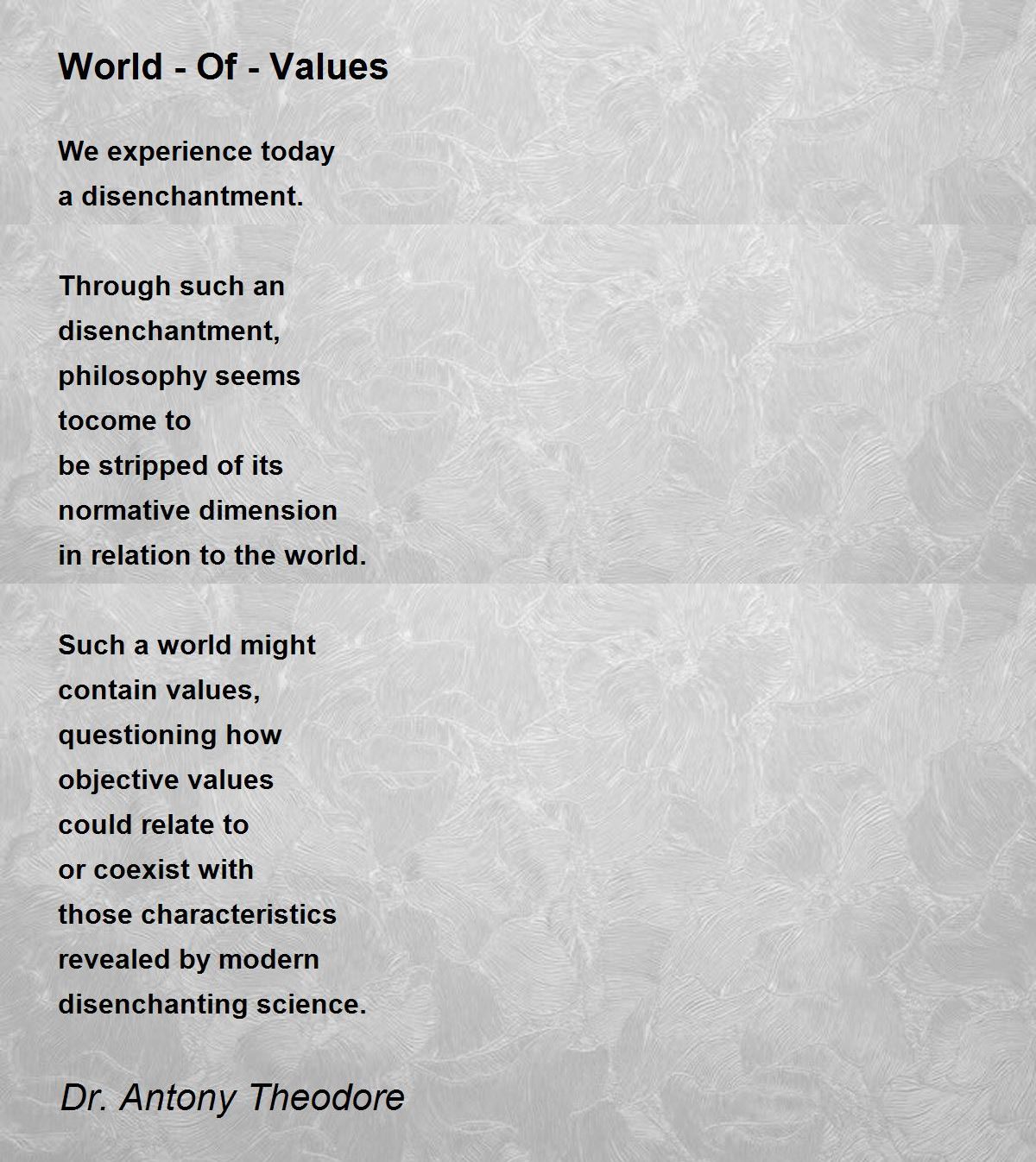 World - Of - Values

We experience today
a disenchantment.

Through such an
disenchantment,
philosophy seems
tocome to
be stripped of its
normative dimension
in relation to the world.

Such a world might
contain values,
questioning how
objective values
could relate to
or coexist with
those characteristics
revealed by modern
disenchanting science.

Dr. Antony Theodore